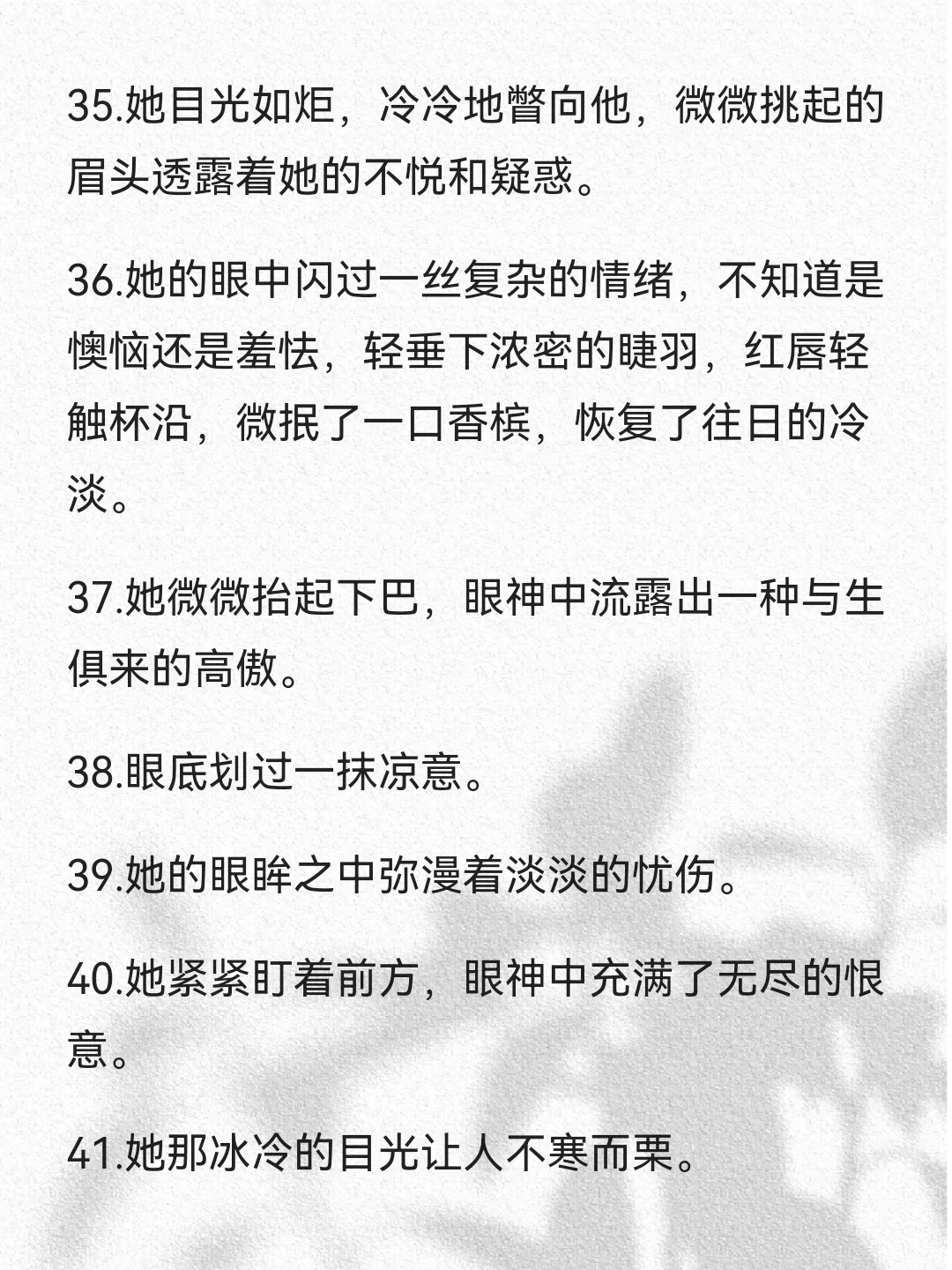 35.她目光如炬，冷冷地瞥向他，微微挑起的眉头透露着她的不悦和疑惑。

36.她的眼中闪过一丝复杂的情绪，不知道是懊恼还是羞怯，轻垂下浓密的睫羽，红唇轻触杯沿，微抿了一口香槟，恢复了往日的冷淡。

37.她微微抬起下巴，眼神中流露出一种与生俱来的高傲。

38.眼底划过一抹凉意。

39.她的眼眸之中弥漫着淡淡的忧伤。

40.她紧紧盯着前方，眼神中充满了无尽的恨意。

41.她那冰冷的目光让人不寒而栗。